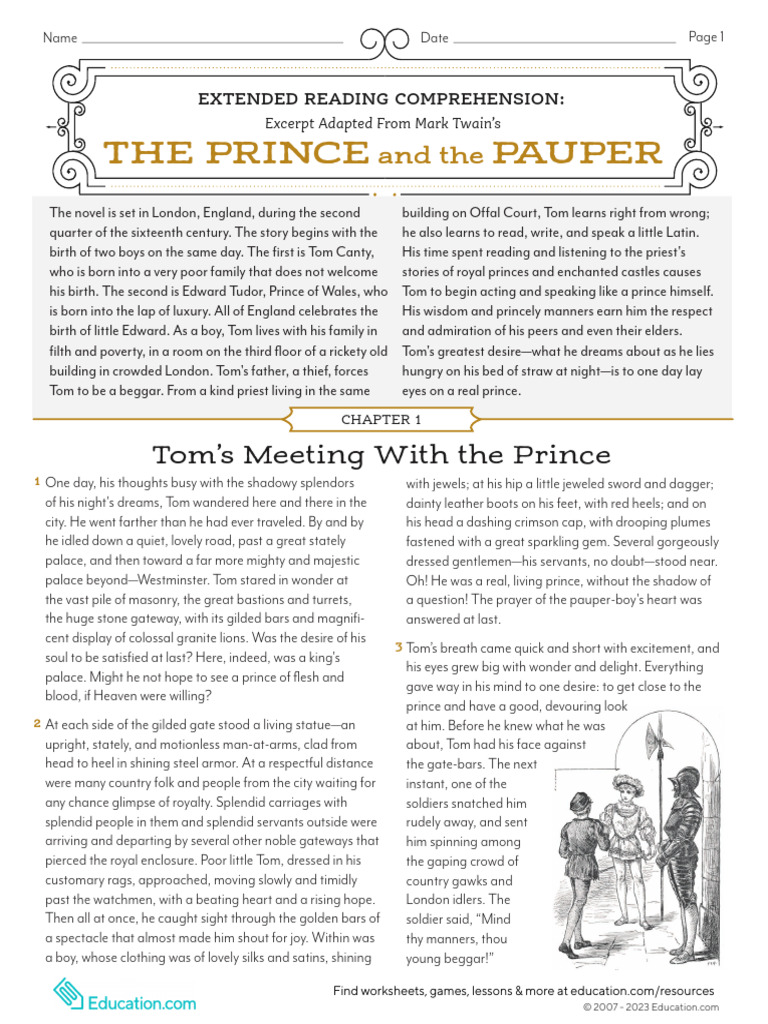 Name Date Page 1

EXTENDED READING COMPREHENSION:
Excerpt Adapted From Mark Twain's
THE PRINCE and the PAUPER

The novel is set in London, England, during the second quarter of the sixteenth century. The story begins with the birth of two boys on the same day. The first is Tom Canty, who is born into a very poor family that does not welcome his birth. The second is Edward Tudor, Prince of Wales, who is born into the lap of luxury. All of England celebrates the birth of little Edward. As a boy, Tom lives with his family in filth and poverty, in a room on the third floor of a rickety old building in crowded London. Tom's father, a thief, forces Tom to be a beggar. From a kind priest living in the same building on Offal Court, Tom learns right from wrong; he also learns to read, write, and speak a little Latin. His time spent reading and listening to the priest's stories of royal princes and enchanted castles causes Tom to begin acting and speaking like a prince himself. His wisdom and princely manners earn him the respect and admiration of his peers and even their elders. Tom's greatest desire—what he dreams about as he lies hungry on his bed of straw at night—is to one day lay eyes on a real prince.

CHAPTER 1

Tom's Meeting With the Prince

1 One day, his thoughts busy with the shadowy splendors of his night's dreams, Tom wandered here and there in the city. He went farther than he had ever traveled. By and by he idled down a quiet, lovely road, past a great stately palace, and then toward a far more mighty and majestic palace beyond—Westminster. Tom stared in wonder at the vast pile of masonry, the great bastions and turrets, the huge stone gateway, with its gilded bars and magnificent display of colossal granite lions. Was the desire of his soul to be satisfied at last? Here, indeed, was a king's palace. Might he not hope to see a prince of flesh and blood, if Heaven were willing?

2 At each side of the gilded gate stood a living statue—an upright, stately, and motionless man-at-arms, clad from head to heel in shining steel armor. At a respectful distance were many country folk and people from the city waiting for any chance glimpse of royalty. Splendid carriages with splendid people in them and splendid servants outside were arriving and departing by several other noble gateways that pierced the royal enclosure. Poor little Tom, dressed in his customary rags, approached, moving slowly and timidly past the watchmen, with a beating heart and a rising hope. Then all at once, he caught sight through the golden bars of a spectacle that almost made him shout for joy. Within was a boy, whose clothing was of lovely silks and satins, shining with jewels; at his hip a little jeweled sword and dagger; dainty leather boots on his feet, with red heels; and on his head a dashing crimson cap, with drooping plumes fastened with a great sparkling gem. Several gorgeously dressed gentlemen—his servants, no doubt—stood near. Oh! He was a real, living prince, without the shadow of a question! The prayer of the pauper-boy's heart was answered at last.

3 Tom's breath came quick and short with excitement, and his eyes grew big with wonder and delight. Everything gave way in his mind to one desire: to get close to the prince and have a good, devouring look at him. Before he knew what he was about, Tom had his face against the gate-bars. The next instant, one of the soldiers snatched him rudely away, and sent him spinning among the gaping crowd of country gawks and London idlers. The soldier said, "Mind thy manners, thou young beggar!"

Education.com
Find worksheets, games, lessons & more at education.com/resources
© 2007 - 2023 Education.com